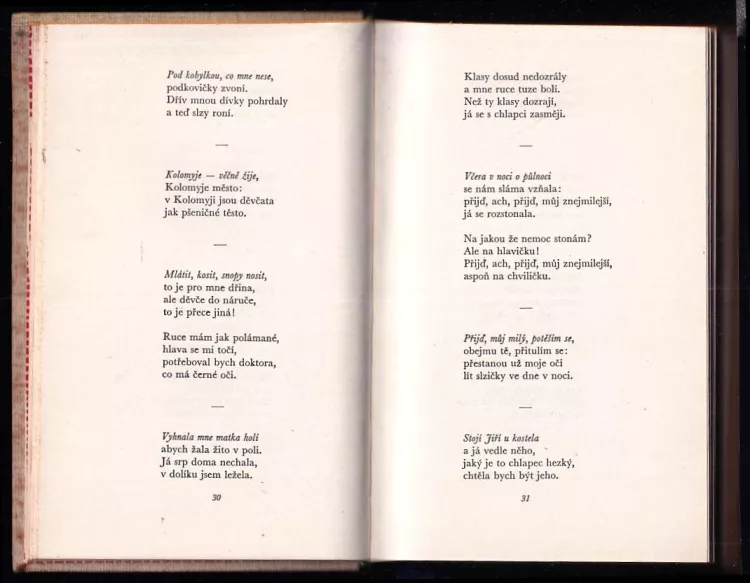 Pod kobylkou, co mne nese,
podkovičky zvoní.
Dřív mnou dívky pohrdaly
a teď slzy roní.

—

Kolomyje — věčně žije,
Kolomyje město:
v Kolomyji jsou děvčata
jak pšeničné těsto.

—

Mlátit, kosit, snopy nosit,
to je pro mne dřina,
ale děvče do náruče,
to je přece jiná!

Ruce mám jak polámané,
hlava se mi točí,
potřeboval bych doktora,
co má černé oči.

—

Vyhnala mne matka holí
abych žala žito v poli.
Já srp doma nechala,
v dolíku jsem ležela.

30

Klasy dosud nedozrály
a mne ruce tuze bolí.
Než ty klasy dozrají,
já se s chlapci zasměji.

—

Včera v noci o půlnoci
se nám sláma vzňala:
přijď, ach, přijď, můj znejmilejší,
já se rozstonala.

Na jakou že nemoc stonám?
Ale na hlavičku!
Přijď, ach, přijď, můj znejmilejší,
aspoň na chviličku.

—

Přijď, můj milý, potěším se,
obejmu tě, přitulím se:
přestanou už moje oči
lít slzičky ve dne v noci.

—

Stojí Jiří u kostela
a já vedle něho,
jaký je to chlapec hezký,
chtěla bych být jeho.

31